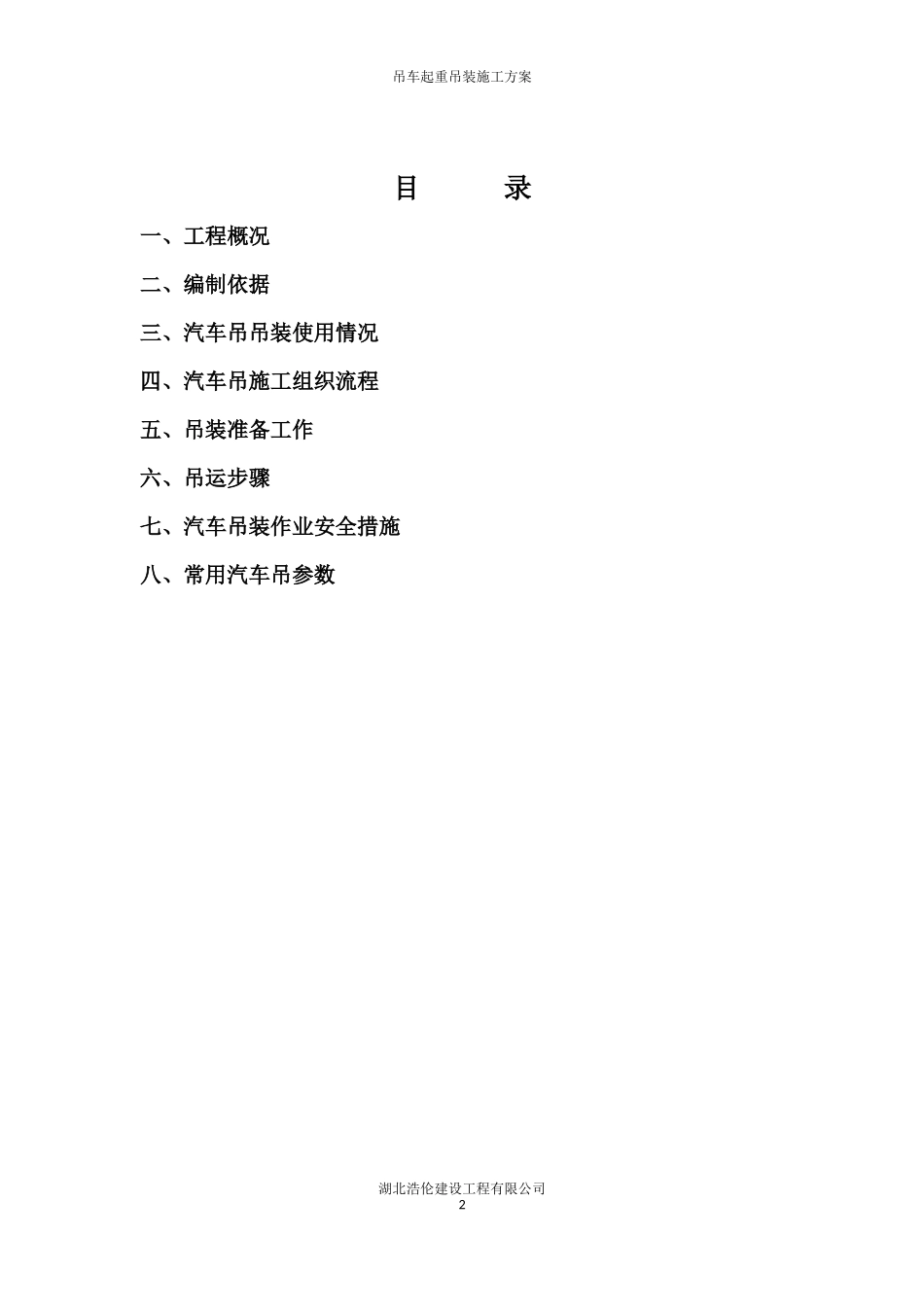 吊车起重吊装施工方案

目 录

一、工程概况

二、编制依据

三、汽车吊吊装使用情况

四、汽车吊施工组织流程

五、吊装准备工作

六、吊运步骤

七、汽车吊装作业安全措施

八、常用汽车吊参数

湖北浩伦建设工程有限公司
2